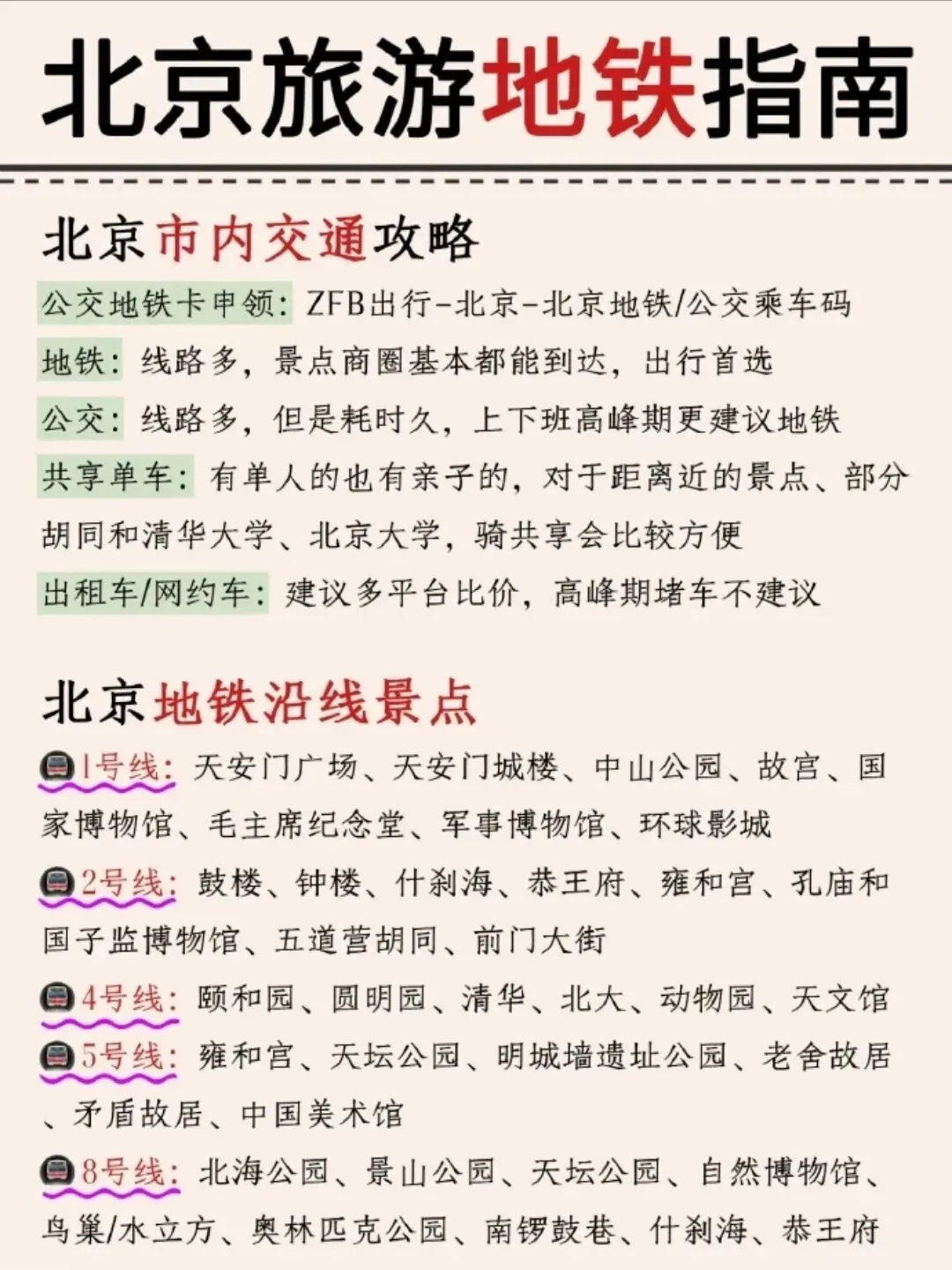 北京旅游地铁指南

北京市内交通攻略

公交地铁卡申领：ZFB出行-北京-北京地铁/公交乘车码

地铁：线路多，景点商圈基本都能到达，出行首选

公交：线路多，但是耗时久，上下班高峰期更建议地铁

共享单车：有单人的也有亲子的，对于距离近的景点、部分胡同和清华大学、北京大学，骑共享会比较方便

出租车/网约车：建议多平台比价，高峰期堵车不建议

北京地铁沿线景点

1号线：天安门广场、天安门城楼、中山公园、故宫、国家博物馆、毛主席纪念堂、军事博物馆、环球影城

2号线：鼓楼、钟楼、什刹海、恭王府、雍和宫、孔庙和国子监博物馆、五道营胡同、前门大街

4号线：颐和园、圆明园、清华、北大、动物园、天文馆

5号线：雍和宫、天坛公园、明城墙遗址公园、老舍故居、矛盾故居、中国美术馆

8号线：北海公园、景山公园、天坛公园、自然博物馆、鸟巢/水立方、奥林匹克公园、南锣鼓巷、什刹海、恭王府